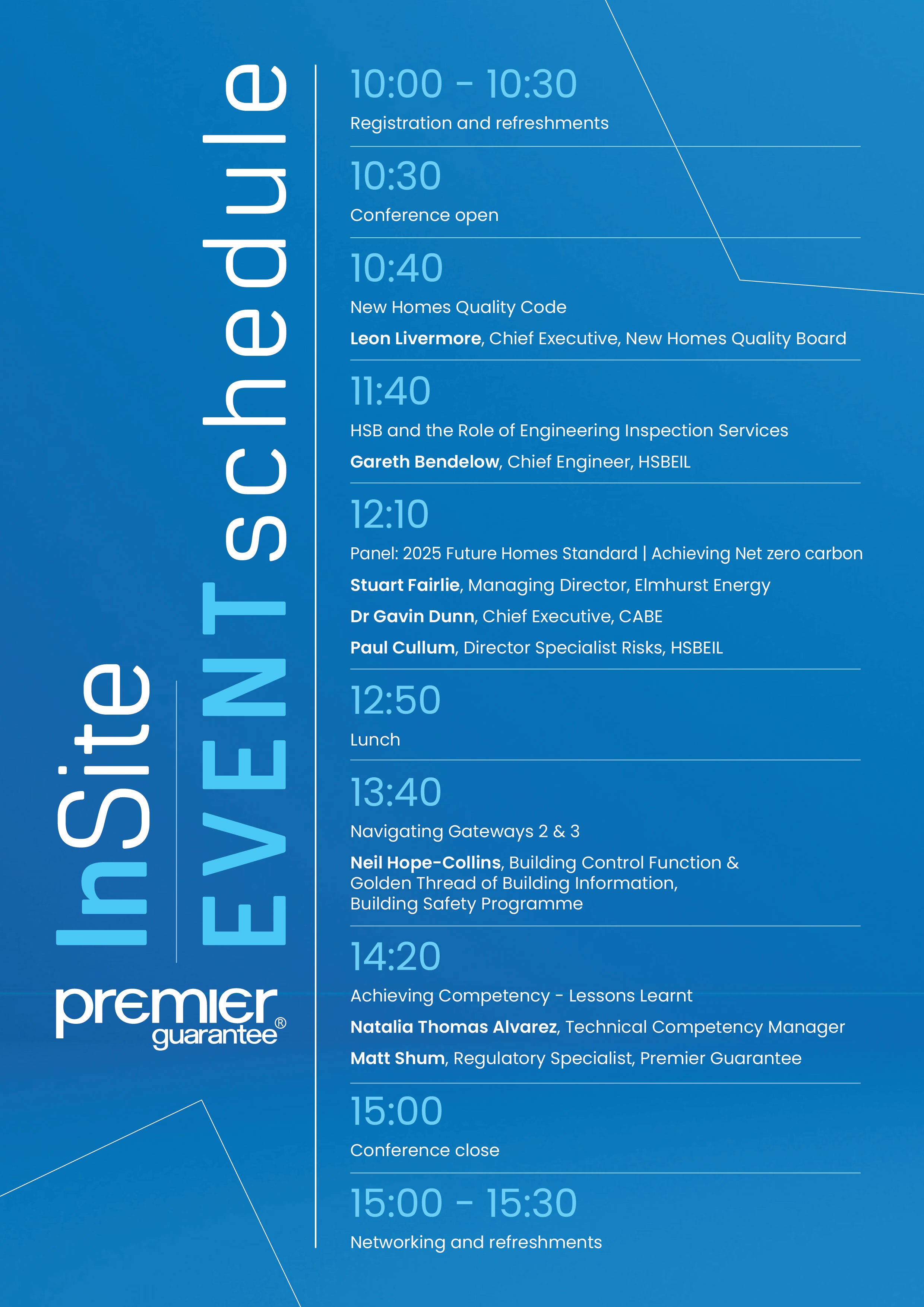 InSite

EVENT schedule

premier guarantee®

10:00 - 10:30

Registration and refreshments

10:30

Conference open

10:40

New Homes Quality Code

Leon Livermore, Chief Executive, New Homes Quality Board

11:40

HSB and the Role of Engineering Inspection Services

Gareth Bendelow, Chief Engineer, HSBEIL

12:10

Panel: 2025 Future Homes Standard | Achieving Net zero carbon

Stuart Fairlie, Managing Director, Elmhurst Energy

Dr Gavin Dunn, Chief Executive, CABE

Paul Cullum, Director Specialist Risks, HSBEIL

12:50

Lunch

13:40

Navigating Gateways 2 & 3

Neil Hope-Collins, Building Control Function & Golden Thread of Building Information, Building Safety Programme

14:20

Achieving Competency - Lessons Learnt

Natalia Thomas Alvarez, Technical Competency Manager

Matt Shum, Regulatory Specialist, Premier Guarantee

15:00

Conference close

15:00 - 15:30

Networking and refreshments